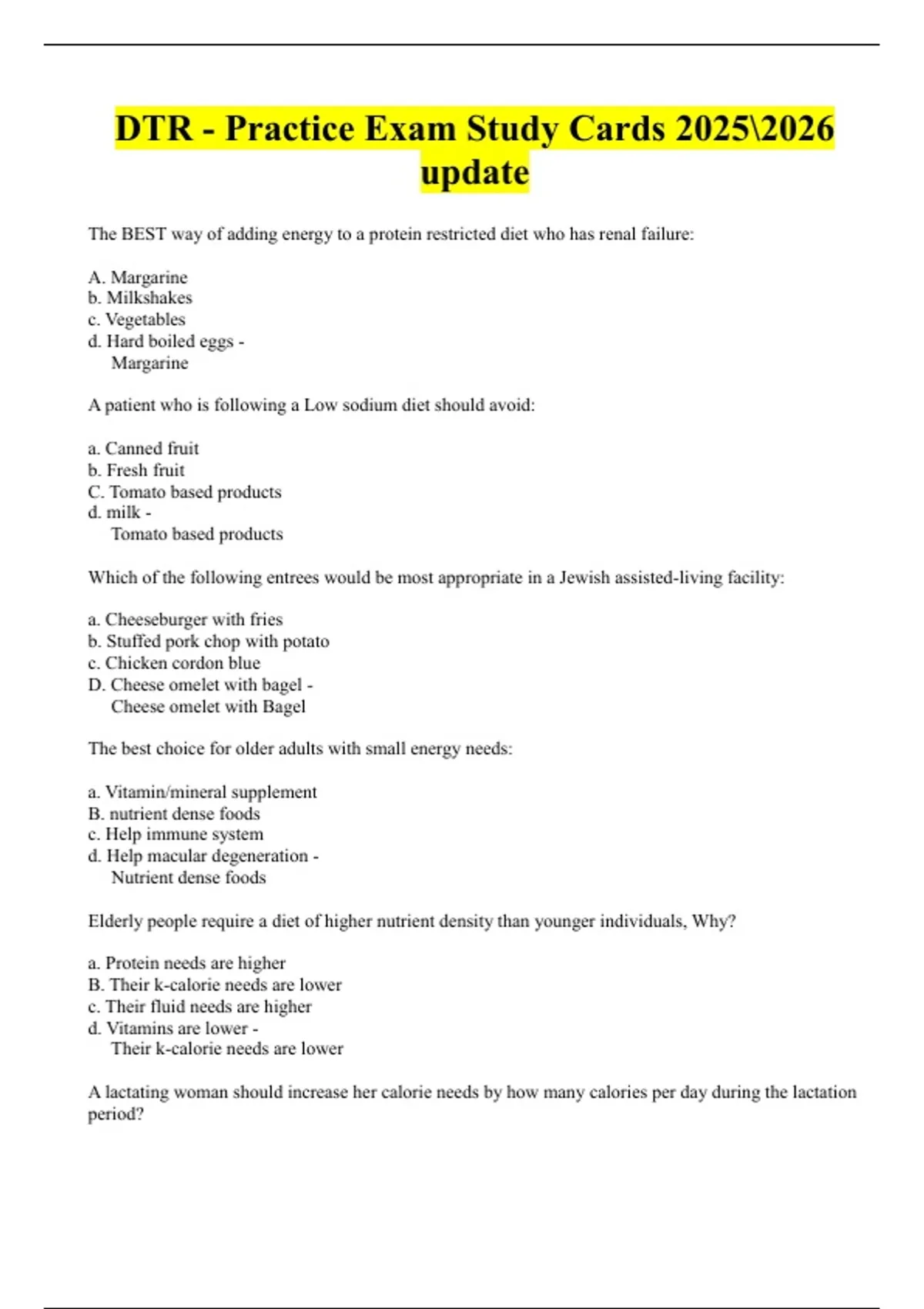 DTR - Practice Exam Study Cards 2025\2026 update

The BEST way of adding energy to a protein restricted diet who has renal failure:

A. Margarine
b. Milkshakes
c. Vegetables
d. Hard boiled eggs -
Margarine

A patient who is following a Low sodium diet should avoid:

a. Canned fruit
b. Fresh fruit
C. Tomato based products
d. milk -
Tomato based products

Which of the following entrees would be most appropriate in a Jewish assisted-living facility:

a. Cheeseburger with fries
b. Stuffed pork chop with potato
c. Chicken cordon blue
D. Cheese omelet with bagel -
Cheese omelet with Bagel

The best choice for older adults with small energy needs:

a. Vitamin/mineral supplement
B. nutrient dense foods
c. Help immune system
d. Help macular degeneration -
Nutrient dense foods

Elderly people require a diet of higher nutrient density than younger individuals, Why?

a. Protein needs are higher
B. Their k-calorie needs are lower
c. Their fluid needs are higher
d. Vitamins are lower -
Their k-calorie needs are lower

A lactating woman should increase her calorie needs by how many calories per day during the lactation period?